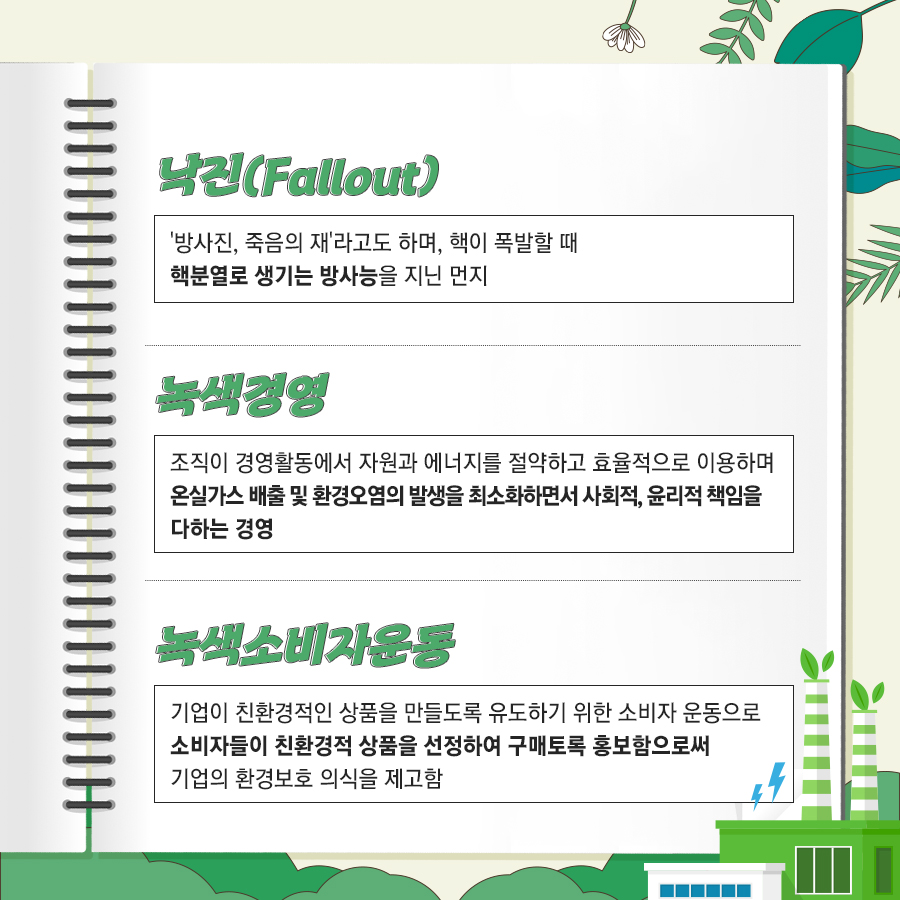 낙진(Fallout)

'방사진, 죽음의 재'라고도 하며, 핵이 폭발할 때 핵분열로 생기는 방사능을 지닌 먼지

녹색경영

조직이 경영활동에서 자원과 에너지를 절약하고 효율적으로 이용하며 온실가스 배출 및 환경오염의 발생을 최소화하면서 사회적, 윤리적 책임을 다하는 경영

녹색소비자운동

기업이 친환경적인 상품을 만들도록 유도하기 위한 소비자 운동으로 소비자들이 친환경적 상품을 선정하여 구매토록 홍보함으로써 기업의 환경보호 의식을 제고함